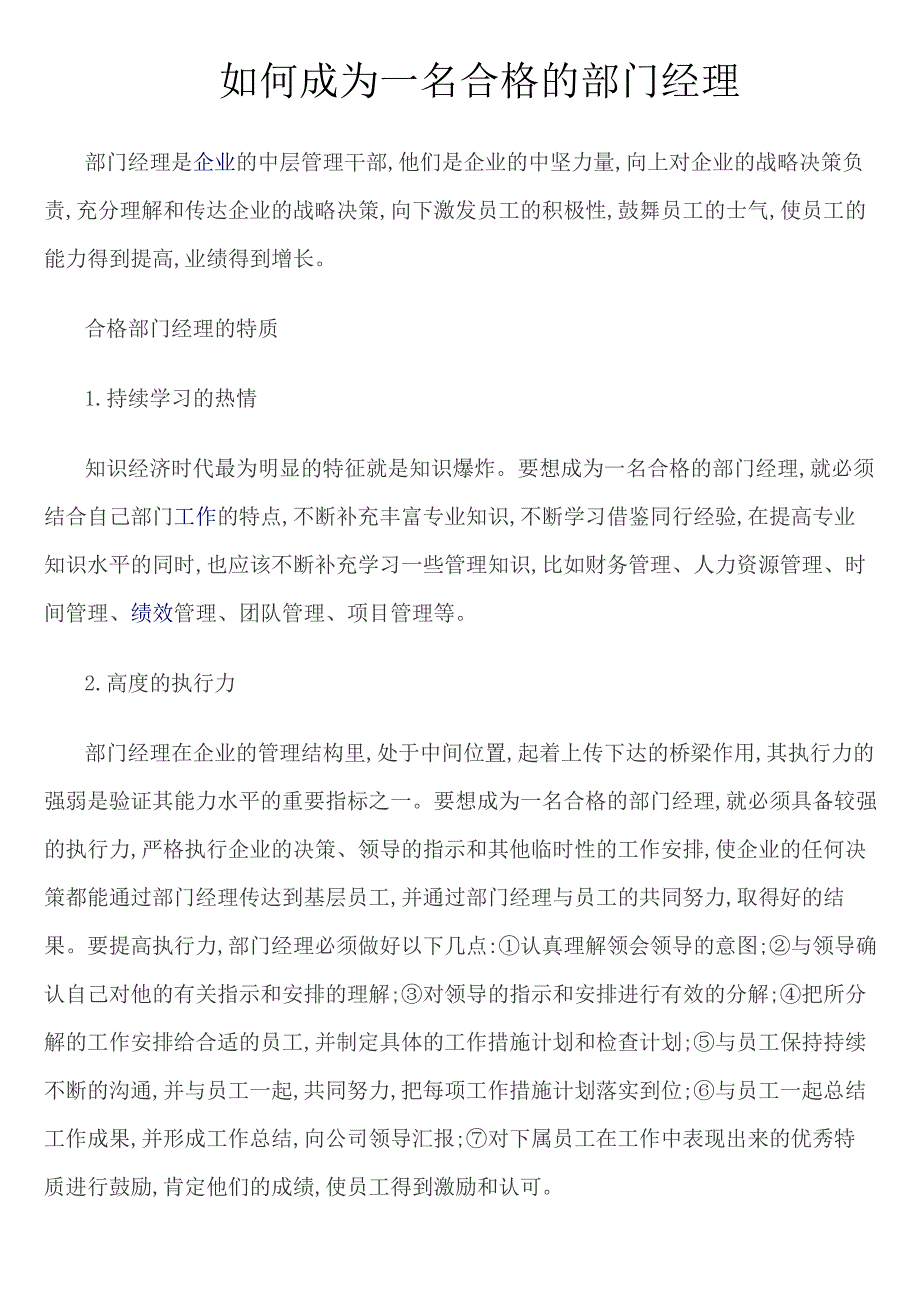 如何成为一名合格的部门经理

部门经理是企业的中层管理干部,他们是企业的中坚力量,向上对企业的战略决策负责,充分理解和传达企业的战略决策,向下激发员工的积极性,鼓舞员工的士气,使员工的能力得到提高,业绩得到增长。

合格部门经理的特质

1.持续学习的热情

知识经济时代最为明显的特征就是知识爆炸。要想成为一名合格的部门经理,就必须结合自己部门工作的特点,不断补充丰富专业知识,不断学习借鉴同行经验,在提高专业知识水平的同时,也应该不断补充学习一些管理知识,比如财务管理、人力资源管理、时间管理、绩效管理、团队管理、项目管理等。

2.高度的执行力

部门经理在企业的管理结构里,处于中间位置,起着上传下达的桥梁作用,其执行力的强弱是验证其能力水平的重要指标之一。要想成为一名合格的部门经理,就必须具备较强的执行力,严格执行企业的决策、领导的指示和其他临时性的工作安排,使企业的任何决策都能通过部门经理传达到基层员工,并通过部门经理与员工的共同努力,取得好的结果。要提高执行力,部门经理必须做好以下几点:①认真理解领会领导的意图;②与领导确认自己对他的有关指示和安排的理解;③对领导的指示和安排进行有效的分解;④把所分解的工作安排给合适的员工,并制定具体的工作措施计划和检查计划;⑤与员工保持持续不断的沟通,并与员工一起,共同努力,把每项工作措施计划落实到位;⑥与员工一起总结工作成果,并形成工作总结,向公司领导汇报;⑦对下属员工在工作中表现出来的优秀特质进行鼓励,肯定他们的成绩,使员工得到激励和认可。